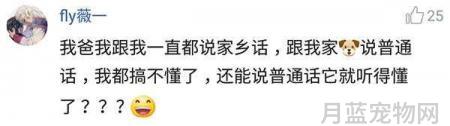 fly薇一

25

我爸我跟我一直都说家乡话，跟我家说普通话，我都搞不懂了，还能说普通话它就听得懂了？？？

月蓝宠物网